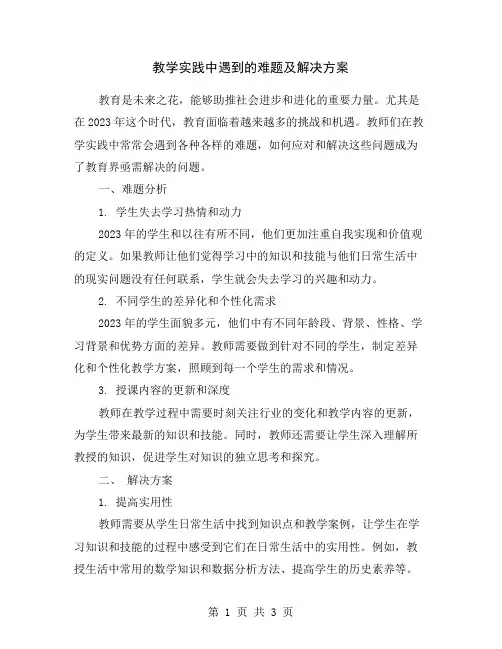 教学实践中遇到的难题及解决方案

教育是未来之花，能够助推社会进步和进化的重要力量。尤其是在2023年这个时代，教育面临着越来越多的挑战和机遇。教师们在教学实践中常常会遇到各种各样的难题，如何应对和解决这些问题成为了教育界亟需解决的问题。

一、难题分析

1. 学生失去学习热情和动力

2023年的学生和以往有所不同，他们更加注重自我实现和价值观的定义。如果教师让他们觉得学习中的知识和技能与他们日常生活中的现实问题没有任何联系，学生就会失去学习的兴趣和动力。

2. 不同学生的差异化和个性化需求

2023年的学生面貌多元，他们中有不同年龄段、背景、性格、学习背景和优势方面的差异。教师需要做到针对不同的学生，制定差异化和个性化教学方案，照顾到每一个学生的需求和情况。

3. 授课内容的更新和深度

教师在教学过程中需要时刻关注行业的变化和教学内容的更新，为学生带来最新的知识和技能。同时，教师还需要让学生深入理解所教授的知识，促进学生对知识的独立思考和探究。

二、 解决方案

1. 提高实用性

教师需要从学生日常生活中找到知识点和教学案例，让学生在学习知识和技能的过程中感受到它们在日常生活中的实用性。例如，教授生活中常用的数学知识和数据分析方法、提高学生的历史素养等。

第 1 页 共 3 页